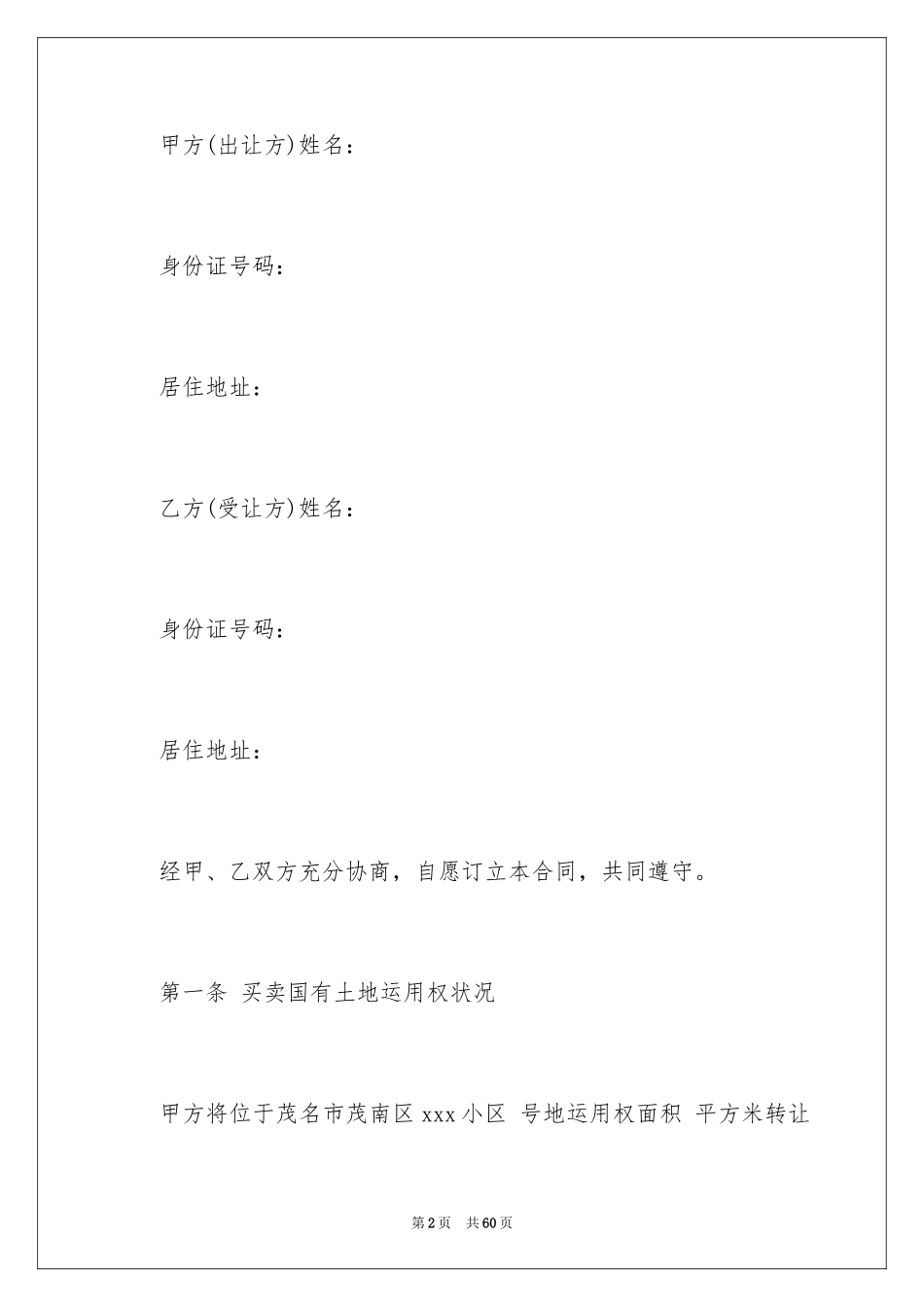 甲方(出让方)姓名：

身份证号码：

居住地址：

乙方(受让方)姓名：

身份证号码：

居住地址：

经甲、乙双方充分协商，自愿订立本合同，共同遵守。

第一条 买卖国有土地运用权状况

甲方将位于茂名市茂南区 xxx 小区 号地运用权面积 平方米转让

第 2 页 共 60 页